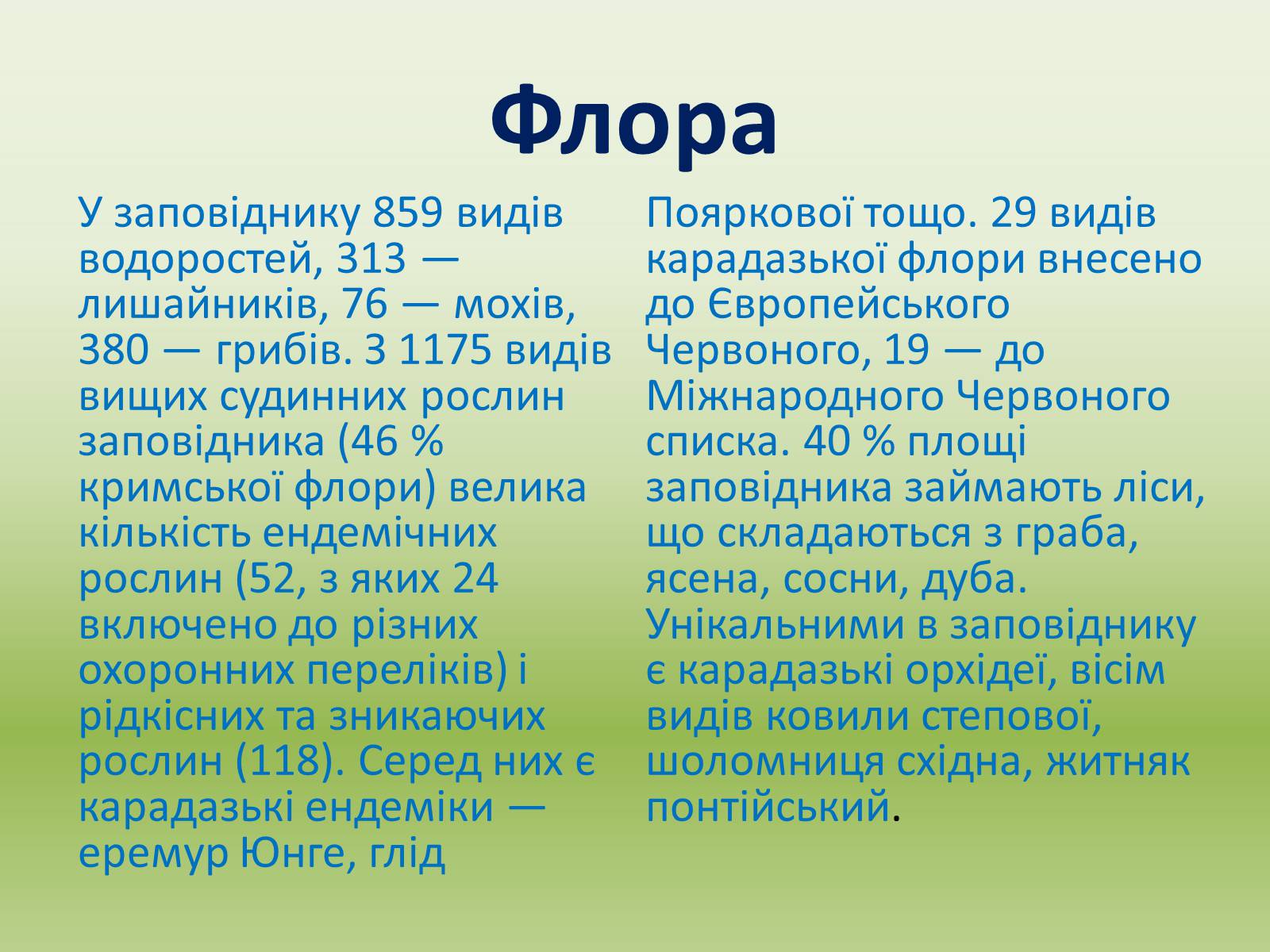 Флора

У заповіднику 859 видів водоростей, 313 — лишайників, 76 — мохів, 380 — грибів. З 1175 видів вищих судинних рослин заповідника (46 % кримської флори) велика кількість ендемічних рослин (52, з яких 24 включено до різних охоронних переліків) і рідкісних та зникаючих рослин (118). Серед них є карадазькі ендеміки — еремур Юнге, глід Пояркової тощо. 29 видів карадазької флори внесено до Європейського Червоного, 19 — до Міжнародного Червоного списка. 40 % площі заповідника займають ліси, що складаються з граба, ясена, сосни, дуба. Унікальними в заповіднику є карадазькі орхідеї, вісім видів ковили степової, шоломниця східна, житняк понтійський.